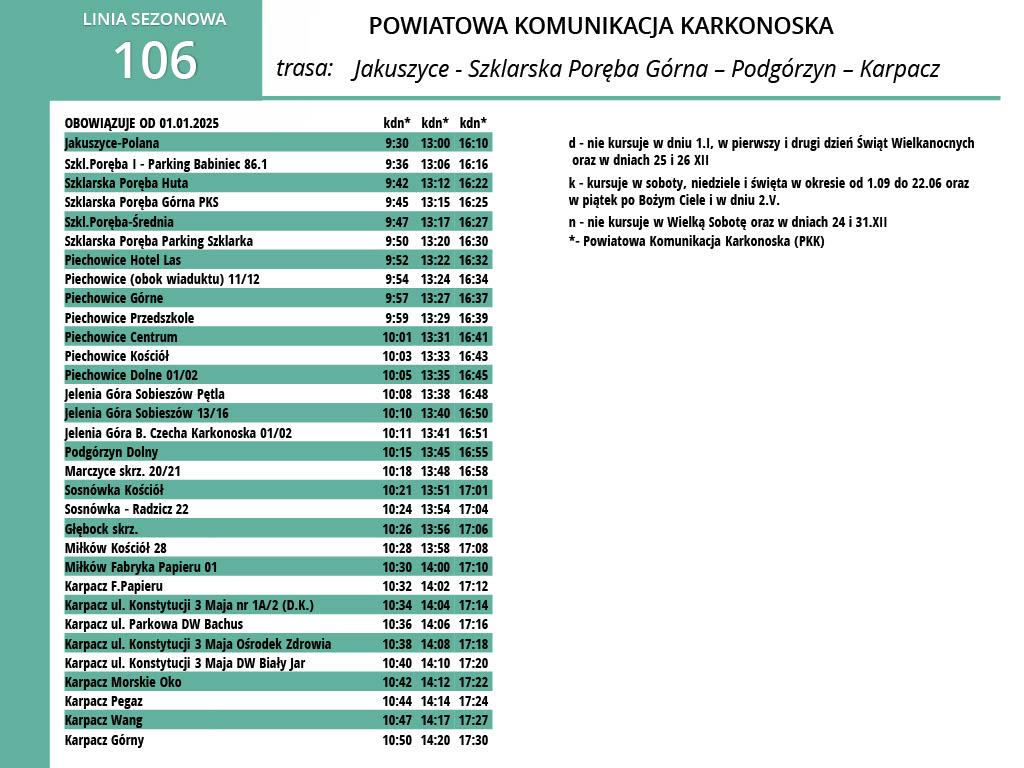 LINIA SEZONOWA
106

POWIATOWA KOMUNIKACJA KARKONOSKA

trasa: Jakuszyce - Szklarska Poręba Górna – Podgórzyn – Karpacz

| OBOWIĄZUJE OD 01.01.2025 | kdn* | kdn* | kdn* |
|---|---|---|---|
| Jakuszyce-Polana | 9:30 | 13:00 | 16:10 |
| Szkl.Poręba I - Parking Babiniec 86.1 | 9:36 | 13:06 | 16:16 |
| Szklarska Poręba Huta | 9:42 | 13:12 | 16:22 |
| Szklarska Poręba Górna PKS | 9:45 | 13:15 | 16:25 |
| Szkl.Poręba-Średnia | 9:47 | 13:17 | 16:27 |
| Szklarska Poręba Parking Szklarka | 9:50 | 13:20 | 16:30 |
| Piechowice Hotel Las | 9:52 | 13:22 | 16:32 |
| Piechowice (obok wiaduktu) 11/12 | 9:54 | 13:24 | 16:34 |
| Piechowice Górne | 9:57 | 13:27 | 16:37 |
| Piechowice Przedszkole | 9:59 | 13:29 | 16:39 |
| Piechowice Centrum | 10:01 | 13:31 | 16:41 |
| Piechowice Kościół | 10:03 | 13:33 | 16:43 |
| Piechowice Dolne 01/02 | 10:05 | 13:35 | 16:45 |
| Jelenia Góra Sobieszów Pętla | 10:08 | 13:38 | 16:48 |
| Jelenia Góra Sobieszów 13/16 | 10:10 | 13:40 | 16:50 |
| Jelenia Góra B. Czecha Karkonoska 01/02 | 10:11 | 13:41 | 16:51 |
| Podgórzyn Dolny | 10:15 | 13:45 | 16:55 |
| Marczyce skrz. 20/21 | 10:18 | 13:48 | 16:58 |
| Sosnówka Kościół | 10:21 | 13:51 | 17:01 |
| Sosnówka - Radzicz 22 | 10:24 | 13:54 | 17:04 |
| Głębock skrz. | 10:26 | 13:56 | 17:06 |
| Miłków Kościół 28 | 10:28 | 13:58 | 17:08 |
| Miłków Fabryka Papieru 01 | 10:30 | 14:00 | 17:10 |
| Karpacz F.Papieru | 10:32 | 14:02 | 17:12 |
| Karpacz ul. Konstytucji 3 Maja nr 1A/2 (D.K.) | 10:34 | 14:04 | 17:14 |
| Karpacz ul. Parkowa DW Bachus | 10:36 | 14:06 | 17:16 |
| Karpacz ul. Konstytucji 3 Maja Ośrodek Zdrowia | 10:38 | 14:08 | 17:18 |
| Karpacz ul. Konstytucji 3 Maja DW Biały Jar | 10:40 | 14:10 | 17:20 |
| Karpacz Morskie Oko | 10:42 | 14:12 | 17:22 |
| Karpacz Pegaz | 10:44 | 14:14 | 17:24 |
| Karpacz Wang | 10:47 | 14:17 | 17:27 |
| Karpacz Górny | 10:50 | 14:20 | 17:30 |

d - nie kursuje w dniu 1.I, w pierwszy i drugi dzień Świąt Wielkanocnych oraz w dniach 25 i 26 XII

k - kursuje w soboty, niedziele i święta w okresie od 1.09 do 22.06 oraz w piątek po Bożym Ciele i w dniu 2.V.

n - nie kursuje w Wielką Sobotę oraz w dniach 24 i 31.XII

*- Powiatowa Komunikacja Karkonoska (PKK)